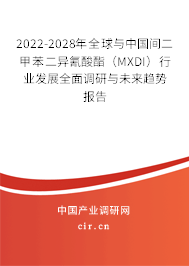 2022-2028年全球与中国间二甲苯二异氰酸酯（MXDI）行业发展全面调研与未来趋势报告

中国产业调研网
cir.cn